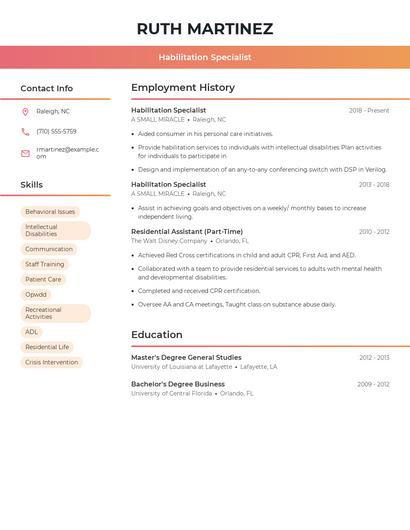 RUTH MARTINEZ

Habilitation Specialist

Contact Info

Raleigh, NC

(710) 555-5759

rmartinez@example.com

Skills

Behavioral Issues

Intellectual Disabilities

Communication

Staff Training

Patient Care

Opwdd

Recreational Activities

ADL

Residential Life

Crisis Intervention

Employment History

Habilitation Specialist
2018 - Present
A SMALL MIRACLE • Raleigh, NC

• Aided consumer in his personal care initiatives.

• Provide habilitation services to individuals with intellectual disabilities Plan activities for individuals to participate in

• Design and implementation of an any-to-any conferencing switch with DSP in Verilog.

Habilitation Specialist
2013 - 2018
A SMALL MIRACLE • Raleigh, NC

• Assist in achieving goals and objectives on a weekly/ monthly bases to increase independent living.

Residential Assistant (Part-Time)
2010 - 2012
The Walt Disney Company • Orlando, FL

• Achieved Red Cross certifications in child and adult CPR, First Aid, and AED.

• Collaborated with a team to provide residential services to adults with mental health and developmental disabilities.

• Completed and received CPR certification.

• Oversee AA and CA meetings, Taught class on substance abuse daily.

Education

Master's Degree General Studies
2012 - 2013
University of Louisiana at Lafayette • Lafayette, LA

Bachelor's Degree Business
2009 - 2012
University of Central Florida • Orlando, FL